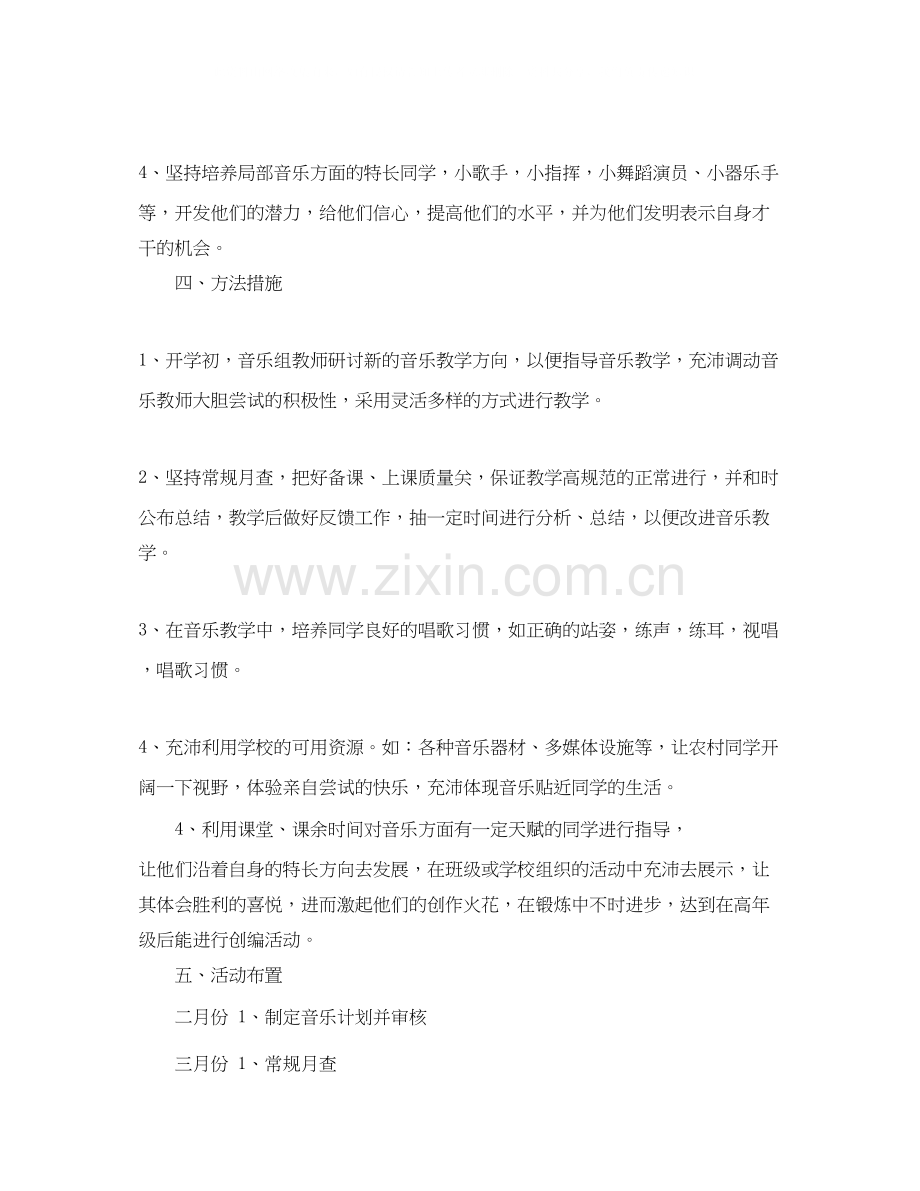 4、坚持培养局部音乐方面的特长同学，小歌手，小指挥，小舞蹈演员、小器乐手等，开发他们的潜力，给他们信心，提高他们的水平，并为他们发明表示自身才干的机会。

四、方法措施

1、开学初，音乐组教师研讨新的音乐教学方向，以便指导音乐教学，充沛调动音乐教师大胆尝试的积极性，采用灵活多样的方式进行教学。

2、坚持常规月查，把好备课、上课质量关，保证教学高规范的正常进行，并和时公布总结，教学后做好反馈工作，抽一定时间进行分析、总结，以便改进音乐教学。

www.zixin.com.cn

3、在音乐教学中，培养同学良好的唱歌习惯，如正确的站姿，练声，练耳，视唱，唱歌习惯。

4、充沛利用学校的可用资源。如：各种音乐器材、多媒体设施等，让农村同学开阔一下视野，体验亲自尝试的快乐，充沛体现音乐贴近同学的生活。

4、利用课堂、课余时间对音乐方面有一定天赋的同学进行指导，

让他们沿着自身的特长方向去发展，在班级或学校组织的活动中充沛去展示，让其体会胜利的喜悦，进而激起他们的创作火花，在锻炼中不时进步，达到在高年级后能进行创编活动。

五、活动布置

二月份 1、制定音乐计划并审核

三月份 1、常规月查